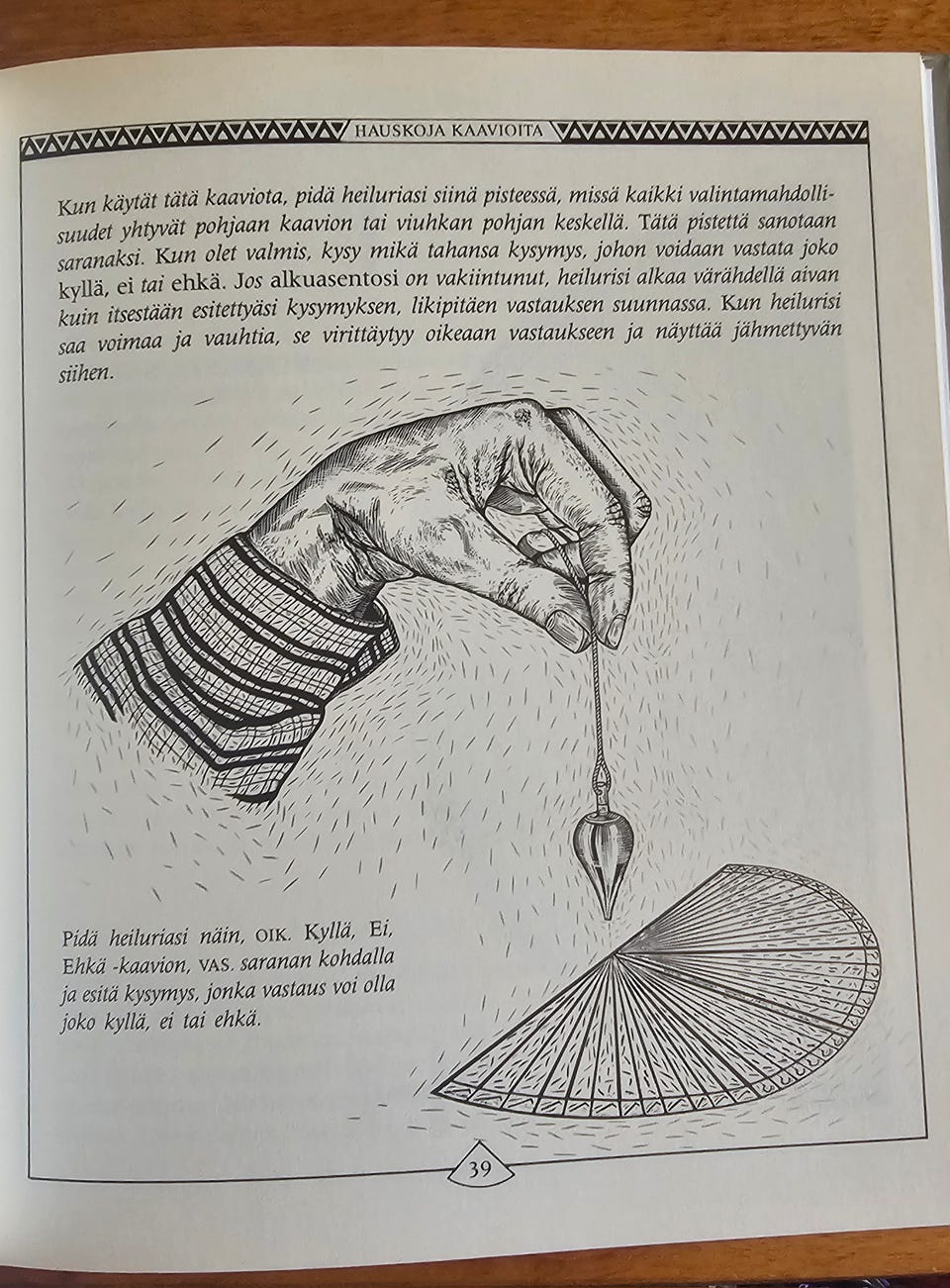 HAUSKOJA KAAVIOITA

Kun käytät tätä kaaviota, pidä heiluriasi siinä pisteessä, missä kaikki valintamahdollisuudet yhtyvät pohjaan kaavion tai viuhkan pohjan keskellä. Tätä pistettä sanotaan saranaksi. Kun olet valmis, kysy mikä tahansa kysymys, johon voidaan vastata joko kyllä, ei tai ehkä. Jos alkuasentosi on vakiintunut, heilurisi alkaa värähdellä aivan kuin itsestään esitettyäsi kysymyksen, likipitäen vastauksen suunnassa. Kun heilurisi saa voimaa ja vauhtia, se virittäytyy oikeaan vastaukseen ja näyttää jähmettyvän siihen.

Pidä heiluriasi näin, OIK. Kyllä, Ei, Ehkä -kaavion, VAS. saranan kohdalla ja esitä kysymys, jonka vastaus voi olla joko kyllä, ei tai ehkä.

39